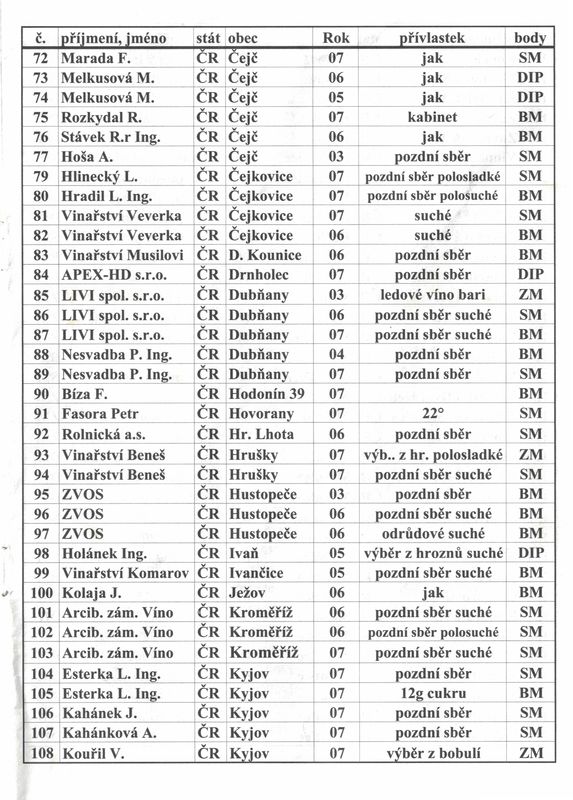 | č. | příjmení, jméno | stát | obec | Rok | přívlastek | body |
|---|---|---|---|---|---|---|
| 72 | Marada F. | ČR | Čejč | 07 | jak | SM |
| 73 | Melkusová M. | ČR | Čejč | 06 | jak | DIP |
| 74 | Melkusová M. | ČR | Čejč | 05 | jak | DIP |
| 75 | Rozkydal R. | ČR | Čejč | 07 | kabinet | BM |
| 76 | Stávek R.r Ing. | ČR | Čejč | 06 | jak | BM |
| 77 | Hoša A. | ČR | Čejč | 03 | pozdní sběr | SM |
| 79 | Hlinecký L. | ČR | Čejkovice | 07 | pozdní sběr polosladké | SM |
| 80 | Hradil L. Ing. | ČR | Čejkovice | 07 | pozdní sběr polosuché | BM |
| 81 | Vinařství Veverka | ČR | Čejkovice | 07 | suché | SM |
| 82 | Vinařství Veverka | ČR | Čejkovice | 06 | suché | BM |
| 83 | Vinařství Musilovi | ČR | D. Kounice | 06 | pozdní sběr | BM |
| 84 | APEX-HD s.r.o. | ČR | Drnholec | 07 | pozdní sběr | DIP |
| 85 | LIVI spol. s.r.o. | ČR | Dubňany | 03 | ledové víno bari | ZM |
| 86 | LIVI spol. s.r.o. | ČR | Dubňany | 06 | pozdní sběr suché | SM |
| 87 | LIVI spol. s.r.o. | ČR | Dubňany | 07 | pozdní sběr suché | BM |
| 88 | Nesvadba P. Ing. | ČR | Dubňany | 04 | pozdní sběr | BM |
| 89 | Nesvadba P. Ing. | ČR | Dubňany | 07 | pozdní sběr | SM |
| 90 | Bíza F. | ČR | Hodonín 39 | 07 | | BM |
| 91 | Fasora Petr | ČR | Hovorany | 07 | 22° | SM |
| 92 | Rolnická a.s. | ČR | Hr. Lhota | 06 | pozdní sběr | SM |
| 93 | Vinařství Beneš | ČR | Hrušky | 07 | výb.. z hr. polosladké | ZM |
| 94 | Vinařství Beneš | ČR | Hrušky | 07 | pozdní sběr suché | SM |
| 95 | ZVOS | ČR | Hustopeče | 03 | pozdní sběr | BM |
| 96 | ZVOS | ČR | Hustopeče | 06 | pozdní sběr suché | BM |
| 97 | ZVOS | ČR | Hustopeče | 06 | odrůdové suché | BM |
| 98 | Holánek Ing. | ČR | Ivaň | 05 | výběr z hroznů suché | DIP |
| 99 | Vinařství Komarov | ČR | Ivančice | 05 | pozdní sběr suché | BM |
| 100 | Kolaja J. | ČR | Ježov | 06 | jak | BM |
| 101 | Arcib. zám. Víno | ČR | Kroměříž | 06 | pozdní sběr suché | SM |
| 102 | Arcib. zám. Víno | ČR | Kroměříž | 06 | pozdní sběr polosuché | SM |
| 103 | Arcib. zám. Víno | ČR | Kroměříž | 07 | pozdní sběr suché | SM |
| 104 | Esterka L. Ing. | ČR | Kyjov | 07 | pozdní sběr | SM |
| 105 | Esterka L. Ing. | ČR | Kyjov | 07 | 12g cukru | BM |
| 106 | Kahánek J. | ČR | Kyjov | 07 | pozdní sběr | SM |
| 107 | Kahánková A. | ČR | Kyjov | 07 | pozdní sběr | SM |
| 108 | Kouřil V. | ČR | Kyjov | 07 | výběr z bobulí | ZM |